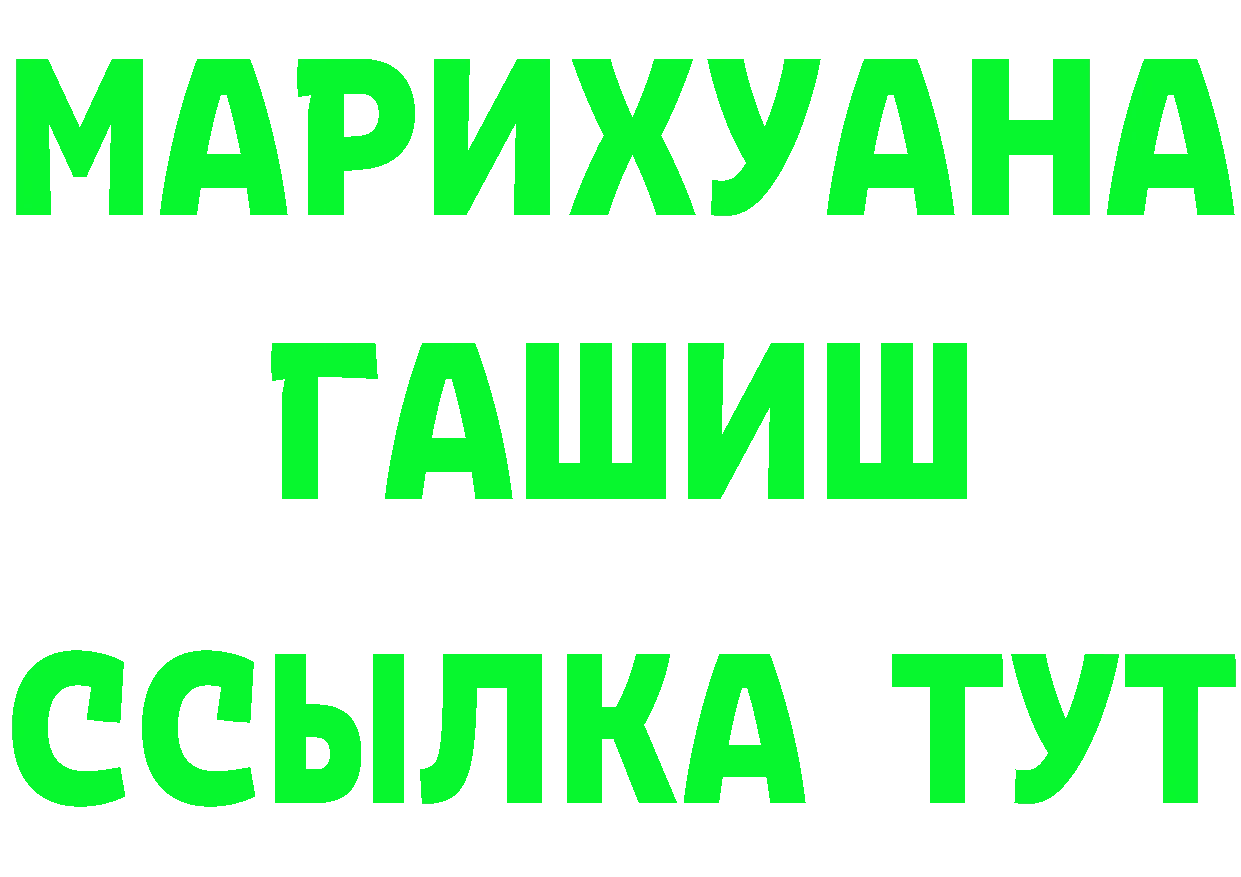 МАРИХУАНА
ГАШИШ
ССЫЛКА ТУТ